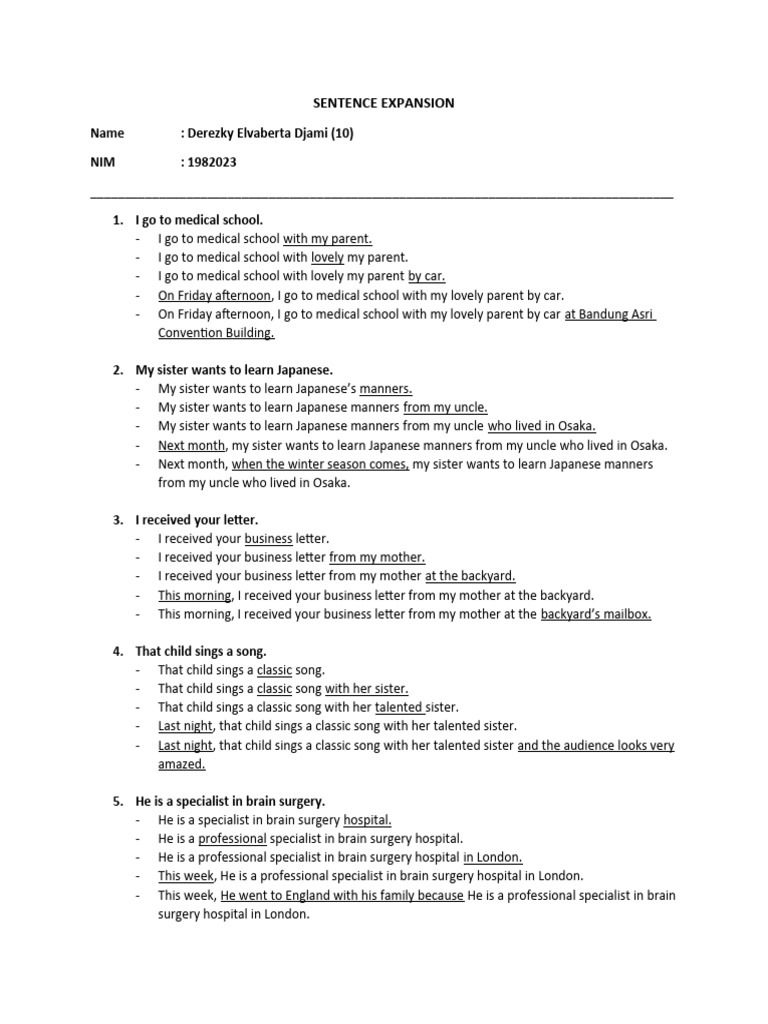 SENTENCE EXPANSION

Name : Derezky Elvaberta Djami (10)

NIM : 1982023

1. I go to medical school.
- I go to medical school with my parent.
- I go to medical school with lovely my parent.
- I go to medical school with lovely my parent by car.
- On Friday afternoon, I go to medical school with my lovely parent by car.
- On Friday afternoon, I go to medical school with my lovely parent by car at Bandung Asri Convention Building.

2. My sister wants to learn Japanese.
- My sister wants to learn Japanese's manners.
- My sister wants to learn Japanese manners from my uncle.
- My sister wants to learn Japanese manners from my uncle who lived in Osaka.
- Next month, my sister wants to learn Japanese manners from my uncle who lived in Osaka.
- Next month, when the winter season comes, my sister wants to learn Japanese manners from my uncle who lived in Osaka.

3. I received your letter.
- I received your business letter.
- I received your business letter from my mother.
- I received your business letter from my mother at the backyard.
- This morning, I received your business letter from my mother at the backyard.
- This morning, I received your business letter from my mother at the backyard's mailbox.

4. That child sings a song.
- That child sings a classic song.
- That child sings a classic song with her sister.
- That child sings a classic song with her talented sister.
- Last night, that child sings a classic song with her talented sister.
- Last night, that child sings a classic song with her talented sister and the audience looks very amazed.

5. He is a specialist in brain surgery.
- He is a specialist in brain surgery hospital.
- He is a professional specialist in brain surgery hospital.
- He is a professional specialist in brain surgery hospital in London.
- This week, He is a professional specialist in brain surgery hospital in London.
- This week, He went to England with his family because He is a professional specialist in brain surgery hospital in London.